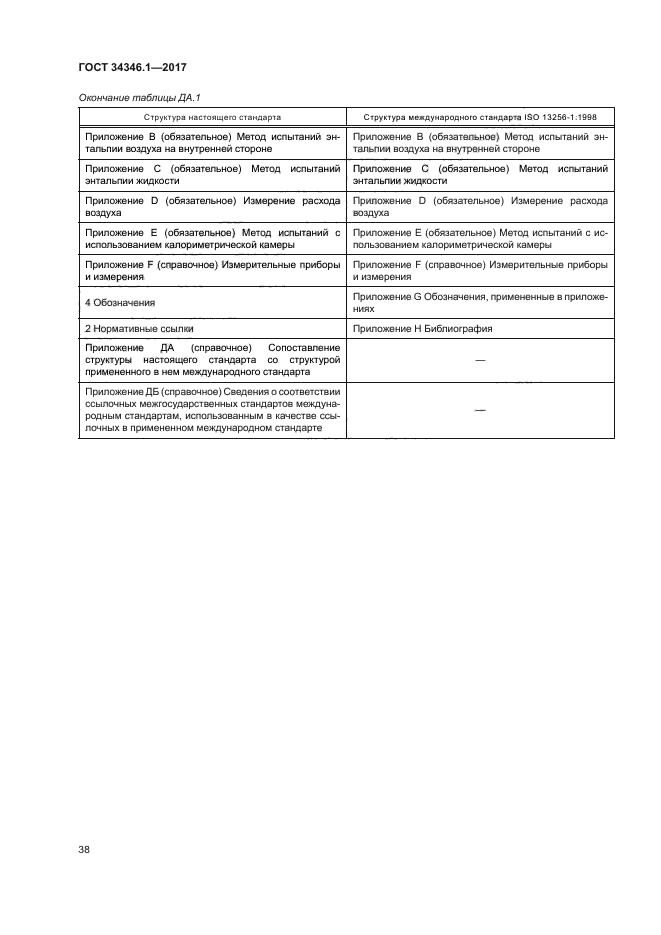 ГОСТ 34346.1—2017

Окончание таблицы ДА.1

| Структура настоящего стандарта | Структура международного стандарта ISO 13256-1:1998 |
|---|---|
| Приложение В (обязательное) Метод испытаний энтальпии воздуха на внутренней стороне | Приложение В (обязательное) Метод испытаний энтальпии воздуха на внутренней стороне |
| Приложение С (обязательное) Метод испытаний энтальпии жидкости | Приложение С (обязательное) Метод испытаний энтальпии жидкости |
| Приложение D (обязательное) Измерение расхода воздуха | Приложение D (обязательное) Измерение расхода воздуха |
| Приложение Е (обязательное) Метод испытаний с использованием калориметрической камеры | Приложение Е (обязательное) Метод испытаний с использованием калориметрической камеры |
| Приложение F (справочное) Измерительные приборы и измерения | Приложение F (справочное) Измерительные приборы и измерения |
| 4 Обозначения | Приложение G Обозначения, примененные в приложениях |
| 2 Нормативные ссылки | Приложение Н Библиография |
| Приложение ДА (справочное) Сопоставление структуры настоящего стандарта со структурой примененного в нем международного стандарта | — |
| Приложение ДБ (справочное) Сведения о соответствии ссылочных межгосударственных стандартов международным стандартам, использованным в качестве ссылочных в примененном международном стандарте | — |

38